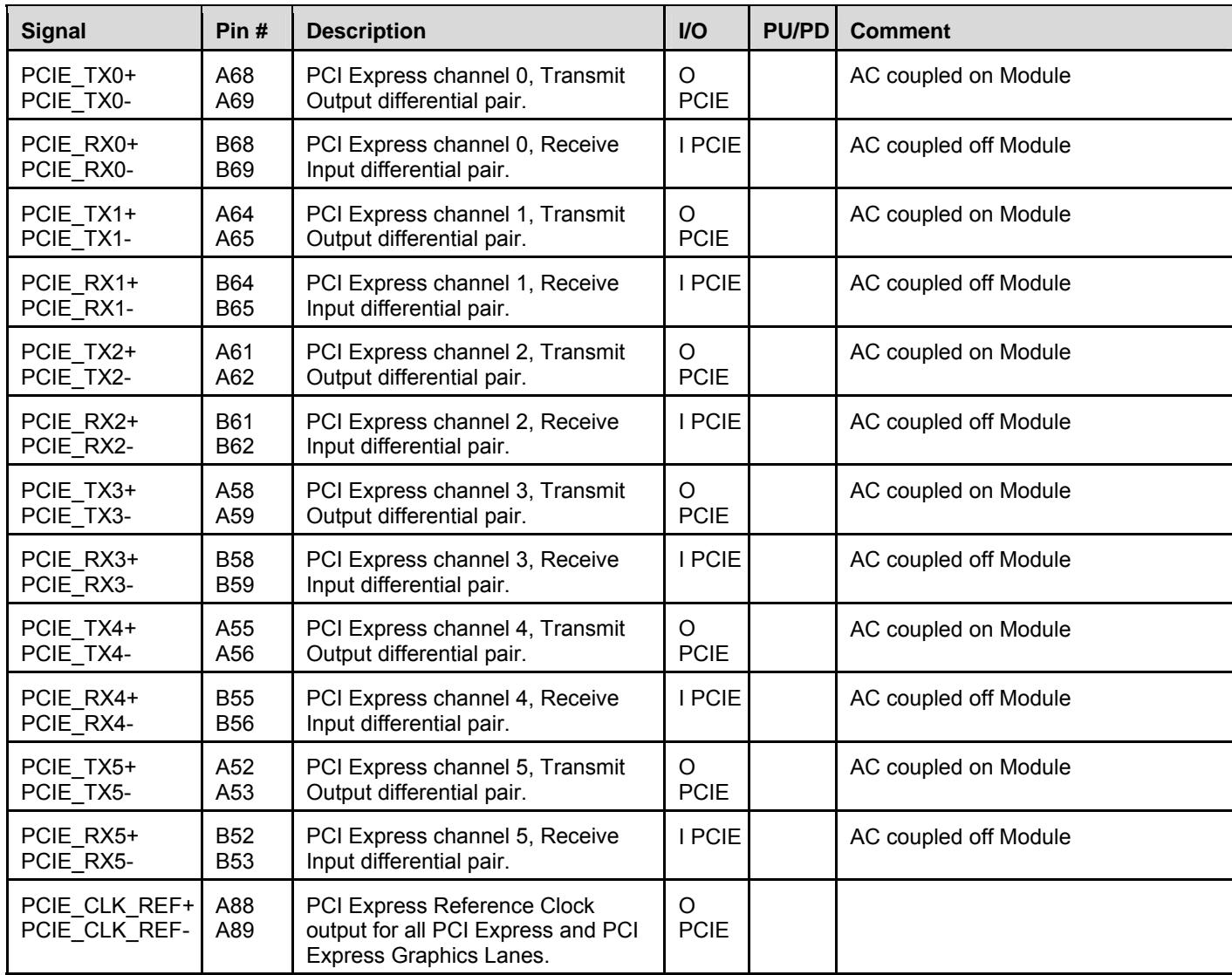 | Signal | Pin # | Description | I/O | PU/PD | Comment |
|---|---|---|---|---|---|
| PCIE_TX0+ PCIE_TX0- | A68 A69 | PCI Express channel 0, Transmit Output differential pair. | O PCIE | | AC coupled on Module |
| PCIE_RX0+ PCIE_RX0- | B68 B69 | PCI Express channel 0, Receive Input differential pair. | I PCIE | | AC coupled off Module |
| PCIE_TX1+ PCIE_TX1- | A64 A65 | PCI Express channel 1, Transmit Output differential pair. | O PCIE | | AC coupled on Module |
| PCIE_RX1+ PCIE_RX1- | B64 B65 | PCI Express channel 1, Receive Input differential pair. | I PCIE | | AC coupled off Module |
| PCIE_TX2+ PCIE_TX2- | A61 A62 | PCI Express channel 2, Transmit Output differential pair. | O PCIE | | AC coupled on Module |
| PCIE_RX2+ PCIE_RX2- | B61 B62 | PCI Express channel 2, Receive Input differential pair. | I PCIE | | AC coupled off Module |
| PCIE_TX3+ PCIE_TX3- | A58 A59 | PCI Express channel 3, Transmit Output differential pair. | O PCIE | | AC coupled on Module |
| PCIE_RX3+ PCIE_RX3- | B58 B59 | PCI Express channel 3, Receive Input differential pair. | I PCIE | | AC coupled off Module |
| PCIE_TX4+ PCIE_TX4- | A55 A56 | PCI Express channel 4, Transmit Output differential pair. | O PCIE | | AC coupled on Module |
| PCIE_RX4+ PCIE_RX4- | B55 B56 | PCI Express channel 4, Receive Input differential pair. | I PCIE | | AC coupled off Module |
| PCIE_TX5+ PCIE_TX5- | A52 A53 | PCI Express channel 5, Transmit Output differential pair. | O PCIE | | AC coupled on Module |
| PCIE_RX5+ PCIE_RX5- | B52 B53 | PCI Express channel 5, Receive Input differential pair. | I PCIE | | AC coupled off Module |
| PCIE_CLK_REF+ PCIE_CLK_REF- | A88 A89 | PCI Express Reference Clock output for all PCI Express and PCI Express Graphics Lanes. | O PCIE | | |